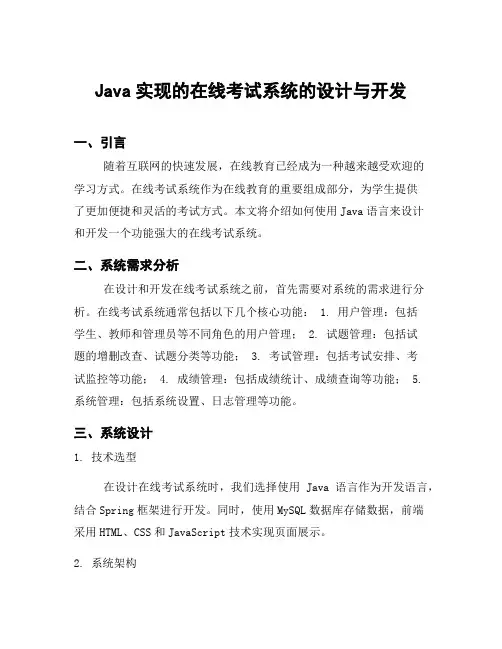 Java 实现的在线考试系统的设计与开发

一、引言

随着互联网的快速发展，在线教育已经成为一种越来越受欢迎的学习方式。在线考试系统作为在线教育的重要组成部分，为学生提供了更加便捷和灵活的考试方式。本文将介绍如何使用 Java 语言来设计和开发一个功能强大的在线考试系统。

二、系统需求分析

在设计和开发在线考试系统之前，首先需要对系统的需求进行分析。在线考试系统通常包括以下几个核心功能： 1. 用户管理：包括学生、教师和管理员等不同角色的用户管理； 2. 试题管理：包括试题的增删改查、试题分类等功能； 3. 考试管理：包括考试安排、考试监控等功能； 4. 成绩管理：包括成绩统计、成绩查询等功能； 5. 系统管理：包括系统设置、日志管理等功能。

三、系统设计

1. 技术选型

在设计在线考试系统时，我们选择使用 Java 语言作为开发语言，结合 Spring 框架进行开发。同时，使用 MySQL 数据库存储数据，前端采用 HTML、CSS 和 JavaScript 技术实现页面展示。

2. 系统架构